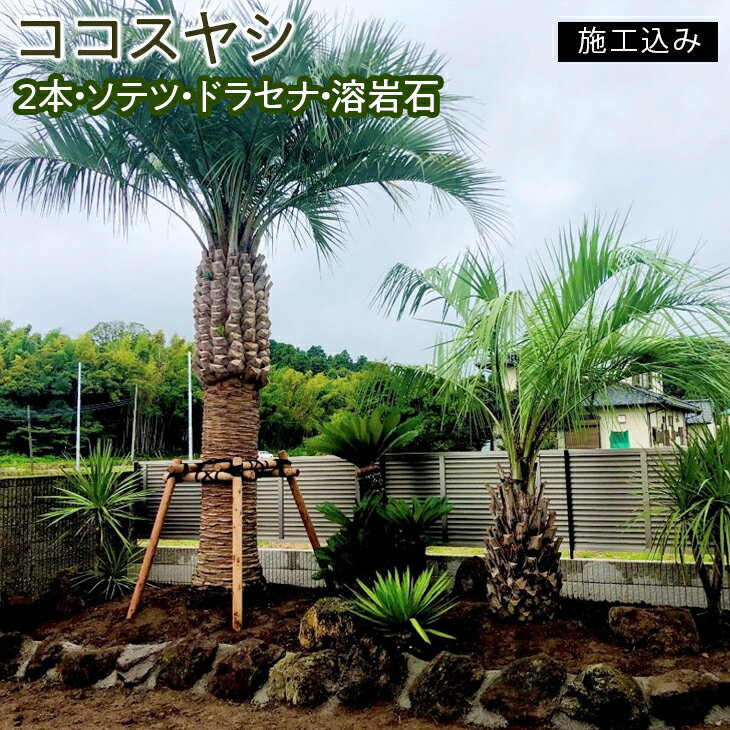 ココスヤシ
2本・ソテツ・ドラセナ・溶岩石

施工込み